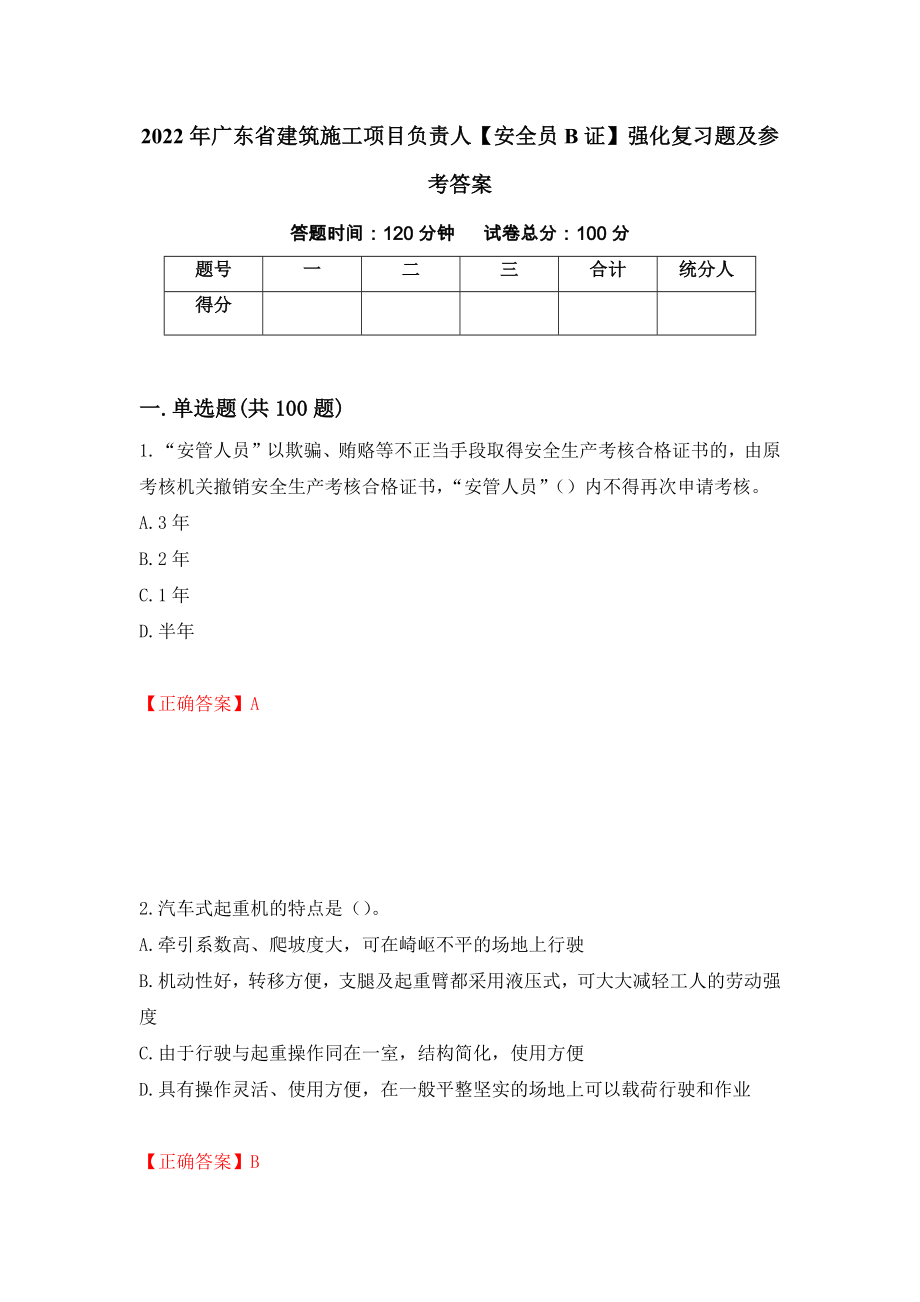 2022年广东省建筑施工项目负责人【安全员B证】强化复习题及参考答案

答题时间：120分钟　　试卷总分：100分

| 题号 | 一 | 二 | 三 | 合计 | 统分人 |
|---|---|---|---|---|---|
| 得分 | | | | | |

一.单选题(共100题)

1.“安管人员”以欺骗、贿赂等不正当手段取得安全生产考核合格证书的，由原考核机关撤销安全生产考核合格证书，“安管人员”（）内不得再次申请考核。

A.3年

B.2年

C.1年

D.半年

【正确答案】A

2.汽车式起重机的特点是（）。

A.牵引系数高、爬坡度大，可在崎岖不平的场地上行驶

B.机动性好，转移方便，支腿及起重臂都采用液压式，可大大减轻工人的劳动强度

C.由于行驶与起重操作同在一室，结构简化，使用方便

D.具有操作灵活、使用方便，在一般平整坚实的场地上可以载荷行驶和作业

【正确答案】B